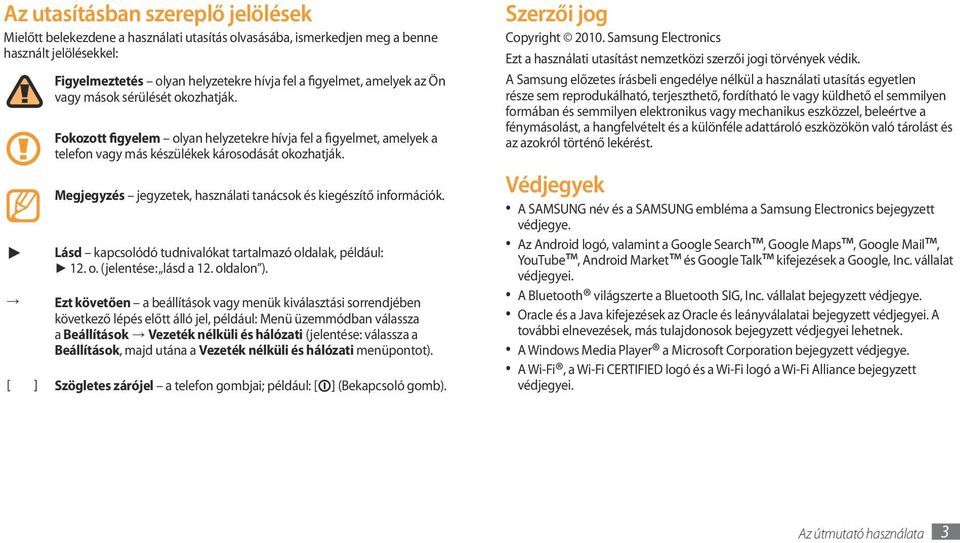 Az utasításban szereplő jelölések

Mielőtt belekezdene a használati utasítás olvasásába, ismerkedjen meg a benne használt jelölésekkel:

Figyelmeztetés – olyan helyzetekre hívja fel a figyelmet, amelyek az Ön vagy mások sérülését okozhatják.

Fokozott figyelem – olyan helyzetekre hívja fel a figyelmet, amelyek a telefon vagy más készülékek károsodását okozhatják.

Megjegyzés – jegyzetek, használati tanácsok és kiegészítő információk.

► Lásd – kapcsolódó tudnivalókat tartalmazó oldalak, például: ► 12. o. (jelentése: „lásd a 12. oldalon”).

→ Ezt követően – a beállítások vagy menük kiválasztási sorrendjében következő lépés előtt álló jel, például: Menü üzemmódban válassza a Beállítások → Vezeték nélküli és hálózati (jelentése: válassza a Beállítások, majd utána a Vezeték nélküli és hálózati menüpontot).

[ ] Szögletes zárójel – a telefon gombjai; például: [⏻] (Bekapcsoló gomb).

Szerzői jog

Copyright © 2010. Samsung Electronics

Ezt a használati utasítást nemzetközi szerzői jogi törvények védik.

A Samsung előzetes írásbeli engedélye nélkül a használati utasítás egyetlen része sem reprodukálható, terjeszthető, fordítható le vagy küldhető el semmilyen formában és semmilyen elektronikus vagy mechanikus eszközzel, beleértve a fénymásolást, a hangfelvételt és a különféle adattároló eszközökön való tárolást és az azokról történő lekérést.

Védjegyek

• A SAMSUNG név és a SAMSUNG embléma a Samsung Electronics bejegyzett védjegye.
• Az Android logó, valamint a Google Search™, Google Maps™, Google Mail™, YouTube™, Android Market™ és Google Talk™ kifejezések a Google, Inc. vállalat védjegyei.
• A Bluetooth® világszerte a Bluetooth SIG, Inc. vállalat bejegyzett védjegye.
• Oracle és a Java kifejezések az Oracle és leányvállalatai bejegyzett védjegyei. A további elnevezések, más tulajdonosok bejegyzett védjegyei lehetnek.
• A Windows Media Player® a Microsoft Corporation bejegyzett védjegye.
• A Wi-Fi®, a Wi-Fi CERTIFIED logó és a Wi-Fi logó a Wi-Fi Alliance bejegyzett védjegyei.

Az útmutató használata 3